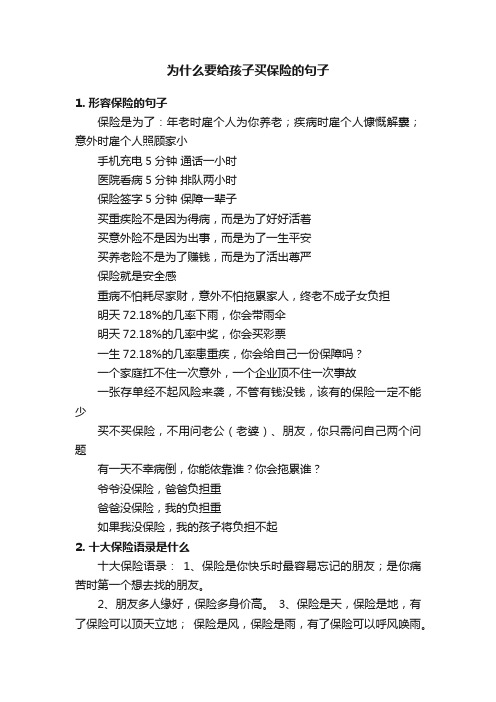 为什么要给孩子买保险的句子

1. 形容保险的句子

保险是为了：年老时雇个人为你养老；疾病时雇个人慷慨解囊；意外时雇个人照顾家小

手机充电 5 分钟 通话一小时

医院看病 5 分钟 排队两小时

保险签字 5 分钟 保障一辈子

买重疾险不是因为得病，而是为了好好活着

买意外险不是因为出事，而是为了一生平安

买养老险不是为了赚钱，而是为了活出尊严

保险就是安全感

重病不怕耗尽家财，意外不怕拖累家人，终老不成子女负担

明天 72.18%的几率下雨，你会带雨伞

明天 72.18%的几率中奖，你会买彩票

一生 72.18%的几率患重疾，你会给自己一份保障吗？

一个家庭扛不住一次意外，一个企业顶不住一次事故

一张存单经不起风险来袭，不管有钱没钱，该有的保险一定不能少

买不买保险，不用问老公（老婆）、朋友，你只需问自己两个问题

有一天不幸病倒，你能依靠谁？你会拖累谁？

爷爷没保险，爸爸负担重

爸爸没保险，我的负担重

如果我没保险，我的孩子将负担不起

2. 十大保险语录是什么

十大保险语录： 1、保险是你快乐时最容易忘记的朋友；是你痛苦时第一个想去找的朋友。

2、朋友多人缘好，保险多身价高。 3、保险是天，保险是地，有了保险可以顶天立地； 保险是风，保险是雨，有了保险可以呼风唤雨。